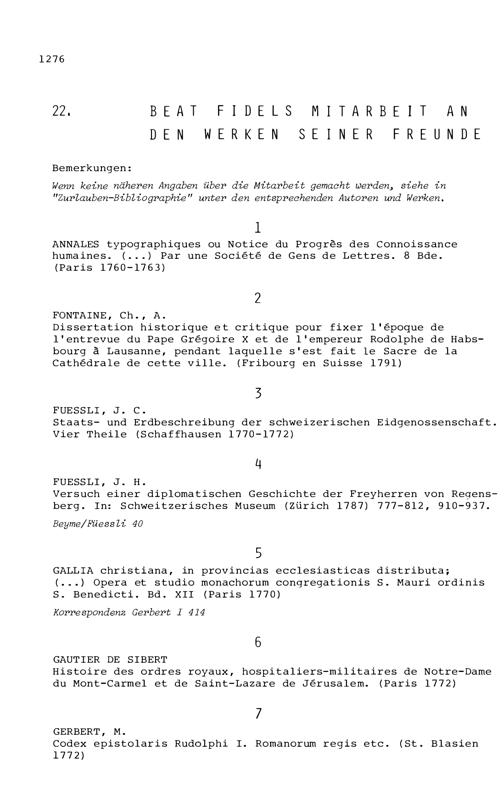 1276

22. BEAT FIDELS MITARBEIT AN DEN WERKEN SEINER FREUNDE

Bemerkungen:

Wenn keine näheren Angaben über die Mitarbeit gemacht werden, siehe in "Zurlauben-Bibliographie" unter den entsprechenden Autoren und Werken.

1

ANNALES typographiques ou Notice du Progrès des Connoissance humaines. (...) Par une Société de Gens de Lettres. 8 Bde. (Paris 1760-1763)

2

FONTAINE, Ch., A.
Dissertation historique et critique pour fixer l'époque de l'entrevue du Pape Grégoire X et de l'empereur Rodolphe de Habsbourg à Lausanne, pendant laquelle s'est fait le Sacre de la Cathédrale de cette ville. (Fribourg en Suisse 1791)

3

FUESSLI, J. C.
Staats- und Erdbeschreibung der schweizerischen Eidgenossenschaft. Vier Theile (Schaffhausen 1770-1772)

4

FUESSLI, J. H.
Versuch einer diplomatischen Geschichte der Freyherren von Regensberg. In: Schweitzerisches Museum (Zürich 1787) 777-812, 910-937.

Beyme/Füessli 40

5

GALLIA christiana, in provincias ecclesiasticas distributa; (...) Opera et studio monachorum congregationis S. Mauri ordinis S. Benedicti. Bd. XII (Paris 1770)

Korrespondenz Gerbert I 414

6

GAUTIER DE SIBERT
Histoire des ordres royaux, hospitaliers-militaires de Notre-Dame du Mont-Carmel et de Saint-Lazare de Jérusalem. (Paris 1772)

7

GERBERT, M.
Codex epistolaris Rudolphi I. Romanorum regis etc. (St. Blasien 1772)